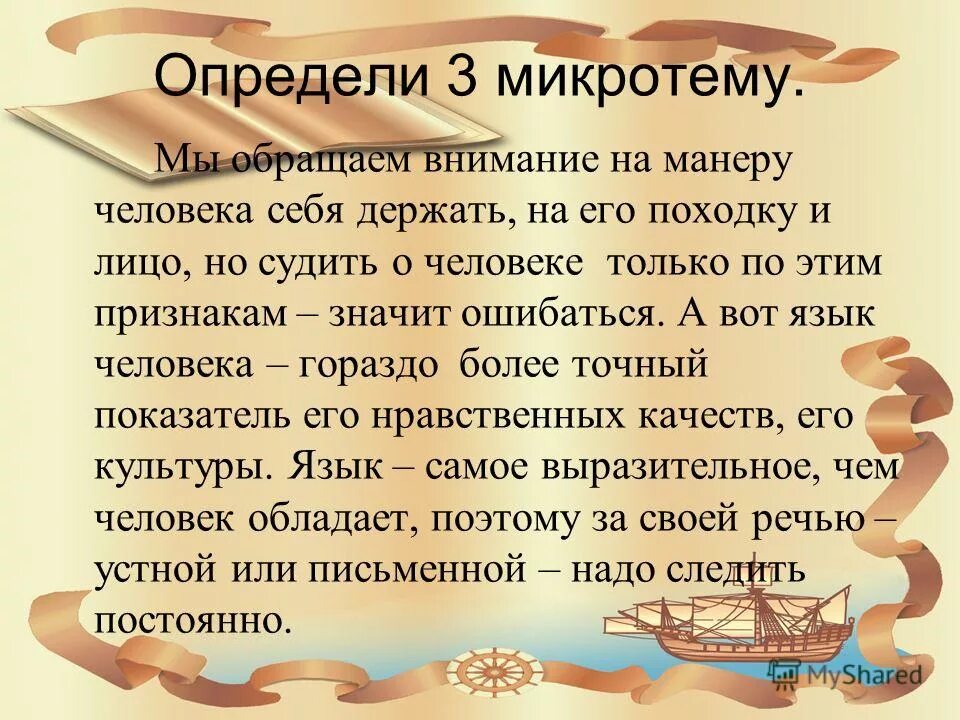 Определи 3 микротему.

Мы обращаем внимание на манеру человека себя держать, на его походку и лицо, но судить о человеке только по этим признакам – значит ошибаться. А вот язык человека – гораздо более точный показатель его нравственных качеств, его культуры. Язык – самое выразительное, чем человек обладает, поэтому за своей речью – устной или письменной – надо следить постоянно.

MyShared